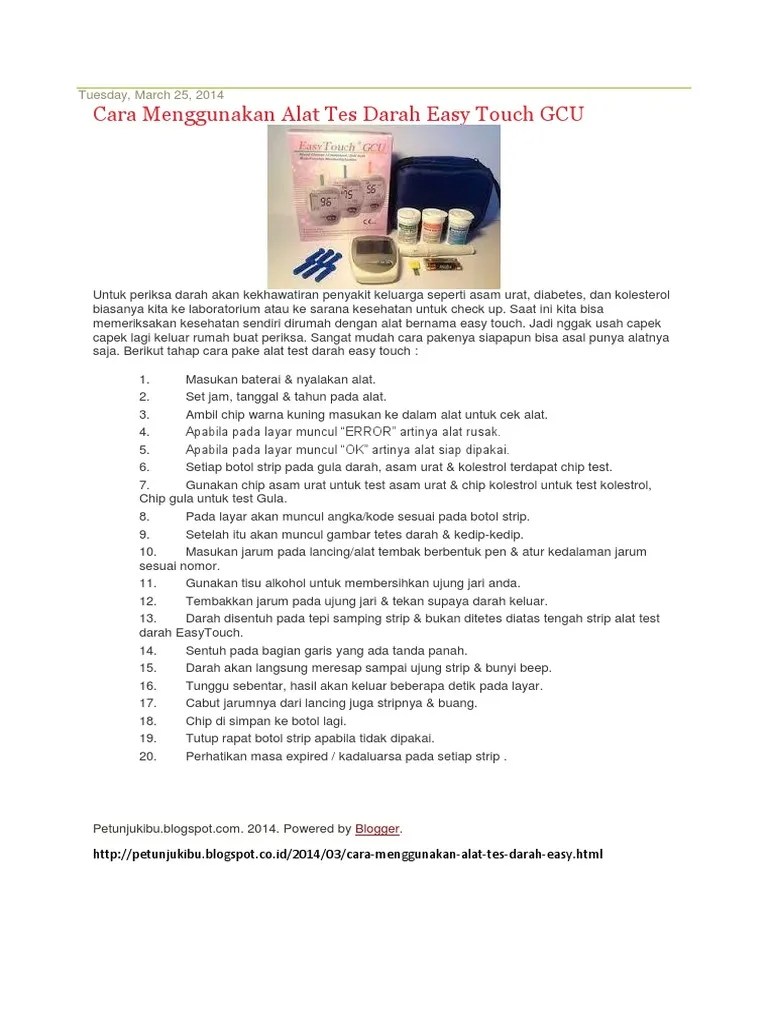 Tuesday, March 25, 2014

Cara Menggunakan Alat Tes Darah Easy Touch GCU

EasyTouch GCU

Untuk periksa darah akan kekhawatiran penyakit keluarga seperti asam urat, diabetes, dan kolesterol biasanya kita ke laboratorium atau ke sarana kesehatan untuk check up. Saat ini kita bisa memeriksakan kesehatan sendiri dirumah dengan alat bernama easy touch. Jadi nggak usah capek capek lagi keluar rumah buat periksa. Sangat mudah cara pakenya siapapun bisa asal punya alatnya saja. Berikut tahap cara pake alat test darah easy touch :

1. Masukan baterai & nyalakan alat.
2. Set jam, tanggal & tahun pada alat.
3. Ambil chip warna kuning masukan ke dalam alat untuk cek alat.
4. Apabila pada layar muncul "ERROR" artinya alat rusak.
5. Apabila pada layar muncul "OK" artinya alat siap dipakai.
6. Setiap botol strip pada gula darah, asam urat & kolestrol terdapat chip test.
7. Gunakan chip asam urat untuk test asam urat & chip kolestrol untuk test kolestrol, Chip gula untuk test Gula.
8. Pada layar akan muncul angka/kode sesuai pada botol strip.
9. Setelah itu akan muncul gambar tetes darah & kedip-kedip.
10. Masukan jarum pada lancing/alat tembak berbentuk pen & atur kedalaman jarum sesuai nomor.
11. Gunakan tisu alkohol untuk membersihkan ujung jari anda.
12. Tembakkan jarum pada ujung jari & tekan supaya darah keluar.
13. Darah disentuh pada tepi samping strip & bukan ditetes diatas tengah strip alat test darah EasyTouch.
14. Sentuh pada bagian garis yang ada tanda panah.
15. Darah akan langsung meresap sampai ujung strip & bunyi beep.
16. Tunggu sebentar, hasil akan keluar beberapa detik pada layar.
17. Cabut jarumnya dari lancing juga stripnya & buang.
18. Chip di simpan ke botol lagi.
19. Tutup rapat botol strip apabila tidak dipakai.
20. Perhatikan masa expired / kadaluarsa pada setiap strip .

Petunjukibu.blogspot.com. 2014. Powered by Blogger.

http://petunjukibu.blogspot.co.id/2014/03/cara-menggunakan-alat-tes-darah-easy.html